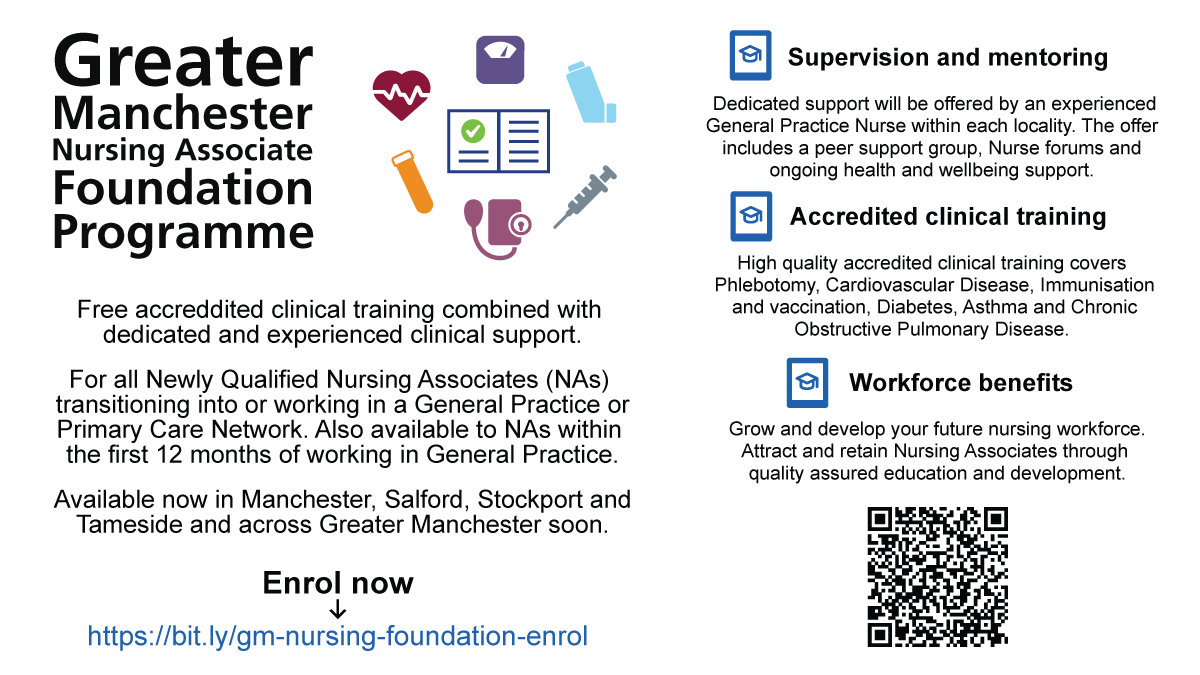 Greater Manchester Nursing Associate Foundation Programme

Free accreddited clinical training combined with dedicated and experienced clinical support.

For all Newly Qualified Nursing Associates (NAs) transitioning into or working in a General Practice or Primary Care Network. Also available to NAs within the first 12 months of working in General Practice.

Available now in Manchester, Salford, Stockport and Tameside and across Greater Manchester soon.

Enrol now
↓
https://bit.ly/gm-nursing-foundation-enrol

Supervision and mentoring

Dedicated support will be offered by an experienced General Practice Nurse within each locality. The offer includes a peer support group, Nurse forums and ongoing health and wellbeing support.

Accredited clinical training

High quality accredited clinical training covers Phlebotomy, Cardiovascular Disease, Immunisation and vaccination, Diabetes, Asthma and Chronic Obstructive Pulmonary Disease.

Workforce benefits

Grow and develop your future nursing workforce. Attract and retain Nursing Associates through quality assured education and development.